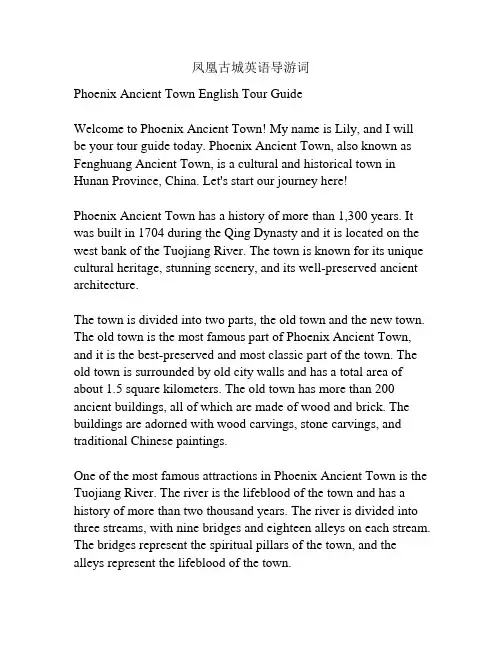 凤凰古城英语导游词

Phoenix Ancient Town English Tour Guide

Welcome to Phoenix Ancient Town! My name is Lily, and I will be your tour guide today. Phoenix Ancient Town, also known as Fenghuang Ancient Town, is a cultural and historical town in Hunan Province, China. Let's start our journey here!

Phoenix Ancient Town has a history of more than 1,300 years. It was built in 1704 during the Qing Dynasty and it is located on the west bank of the Tuojiang River. The town is known for its unique cultural heritage, stunning scenery, and its well-preserved ancient architecture.

The town is divided into two parts, the old town and the new town. The old town is the most famous part of Phoenix Ancient Town, and it is the best-preserved and most classic part of the town. The old town is surrounded by old city walls and has a total area of about 1.5 square kilometers. The old town has more than 200 ancient buildings, all of which are made of wood and brick. The buildings are adorned with wood carvings, stone carvings, and traditional Chinese paintings.

One of the most famous attractions in Phoenix Ancient Town is the Tuojiang River. The river is the lifeblood of the town and has a history of more than two thousand years. The river is divided into three streams, with nine bridges and eighteen alleys on each stream. The bridges represent the spiritual pillars of the town, and the alleys represent the lifeblood of the town.